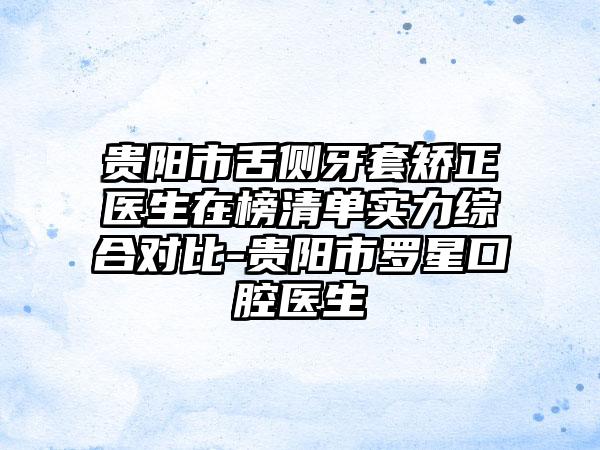 贵阳市舌侧牙套矫正医生在榜清单实力综合对比-贵阳市罗星口腔医生